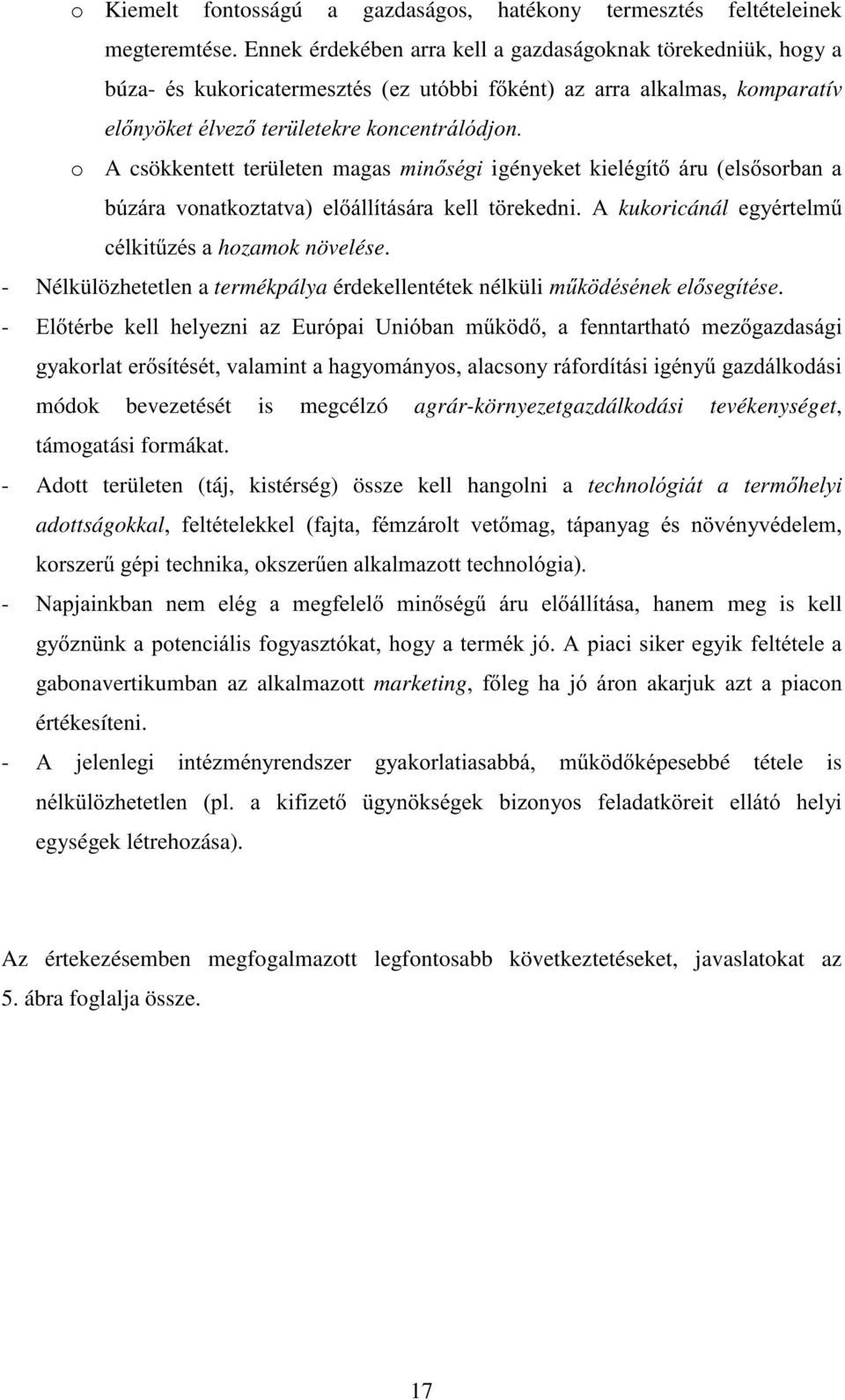 o Kiemelt fontosságú a gazdaságos, hatékony termesztés feltételeinek megteremtése. Ennek érdekében arra kell a gazdaságoknak törekedniük, hogy a búza- és kukoricatermesztés (ez utóbbi főként) az arra alkalmas, komparatív előnyöket élvező területekre koncentrálódjon.

o A csökkentett területen magas minőségi igényeket kielégítő áru (elsősorban a búzára vonatkoztatva) előállítására kell törekedni. A kukoricánál egyértelmű célkitűzés a hozamok növelése.

- Nélkülözhetetlen a termékpálya érdekellentétek nélküli működésének elősegítése.

- Előtérbe kell helyezni az Európai Unióban működő, a fenntartható mezőgazdasági gyakorlat erősítését, valamint a hagyományos, alacsony ráfordítási igényű gazdálkodási módok bevezetését is megcélzó agrár-környezetgazdálkodási tevékenységet, támogatási formákat.

- Adott területen (táj, kistérség) össze kell hangolni a technológiát a termőhelyi adottságokkal, feltételekkel (fajta, fémzárolt vetőmag, tápanyag és növényvédelem, korszerű gépi technika, okszerűen alkalmazott technológia).

- Napjainkban nem elég a megfelelő minőségű áru előállítása, hanem meg is kell győznünk a potenciális fogyasztókat, hogy a termék jó. A piaci siker egyik feltétele a gabonavertikumban az alkalmazott marketing, főleg ha jó áron akarjuk azt a piacon értékesíteni.

- A jelenlegi intézményrendszer gyakorlatiasabbá, működőképesebbé tétele is nélkülözhetetlen (pl. a kifizető ügynökségek bizonyos feladatköreit ellátó helyi egységek létrehozása).

Az értekezésemben megfogalmazott legfontosabb következtetéseket, javaslatokat az 5. ábra foglalja össze.

17